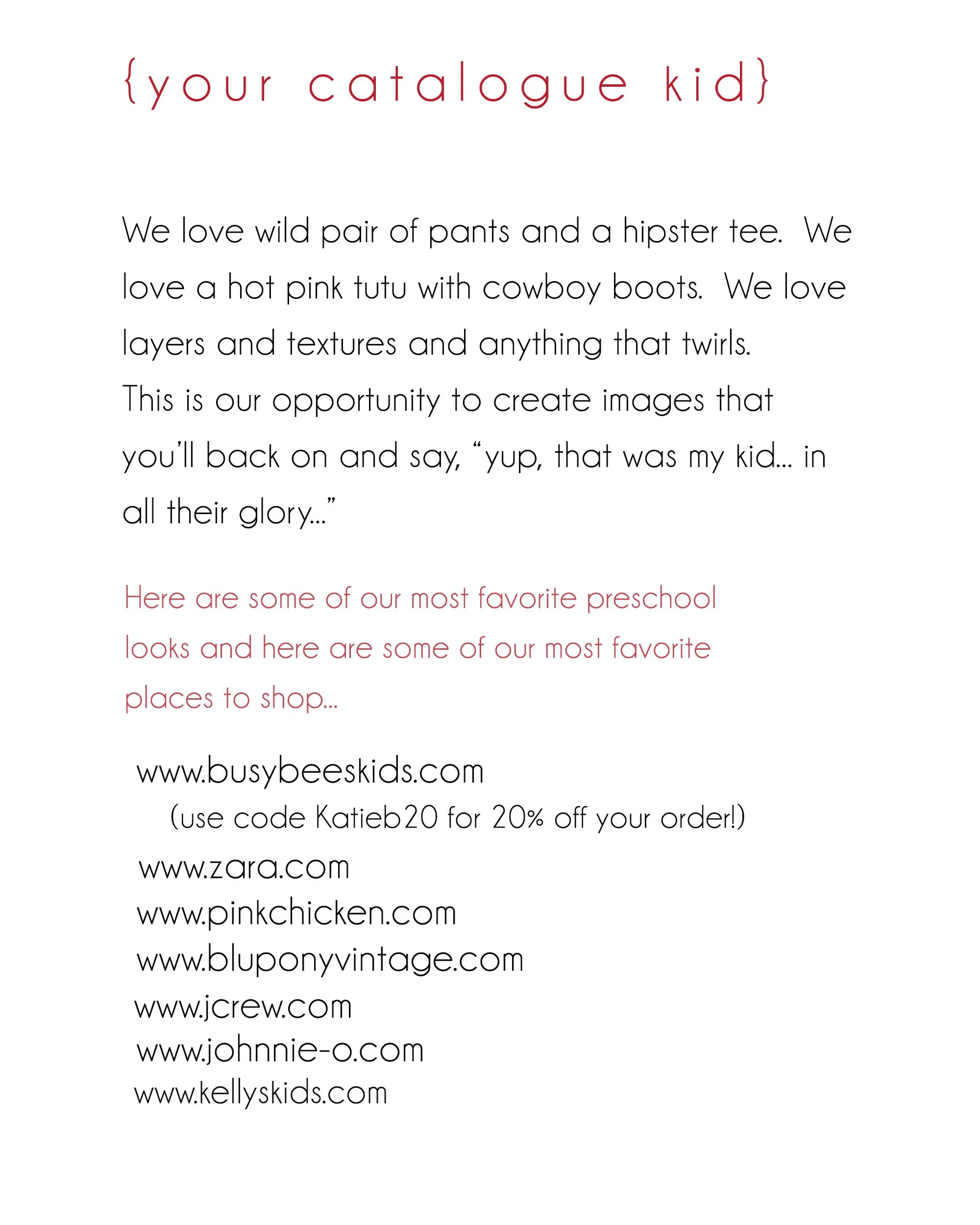 {your catalogue kid}

We love wild pair of pants and a hipster tee. We love a hot pink tutu with cowboy boots. We love layers and textures and anything that twirls. This is our opportunity to create images that you'll back on and say, "yup, that was my kid... in all their glory..."

Here are some of our most favorite preschool looks and here are some of our most favorite places to shop...

www.busybeeskids.com
(use code Katieb20 for 20% off your order!)
www.zara.com
www.pinkchicken.com
www.bluponyvintage.com
www.jcrew.com
www.johnnie-o.com
www.kellyskids.com